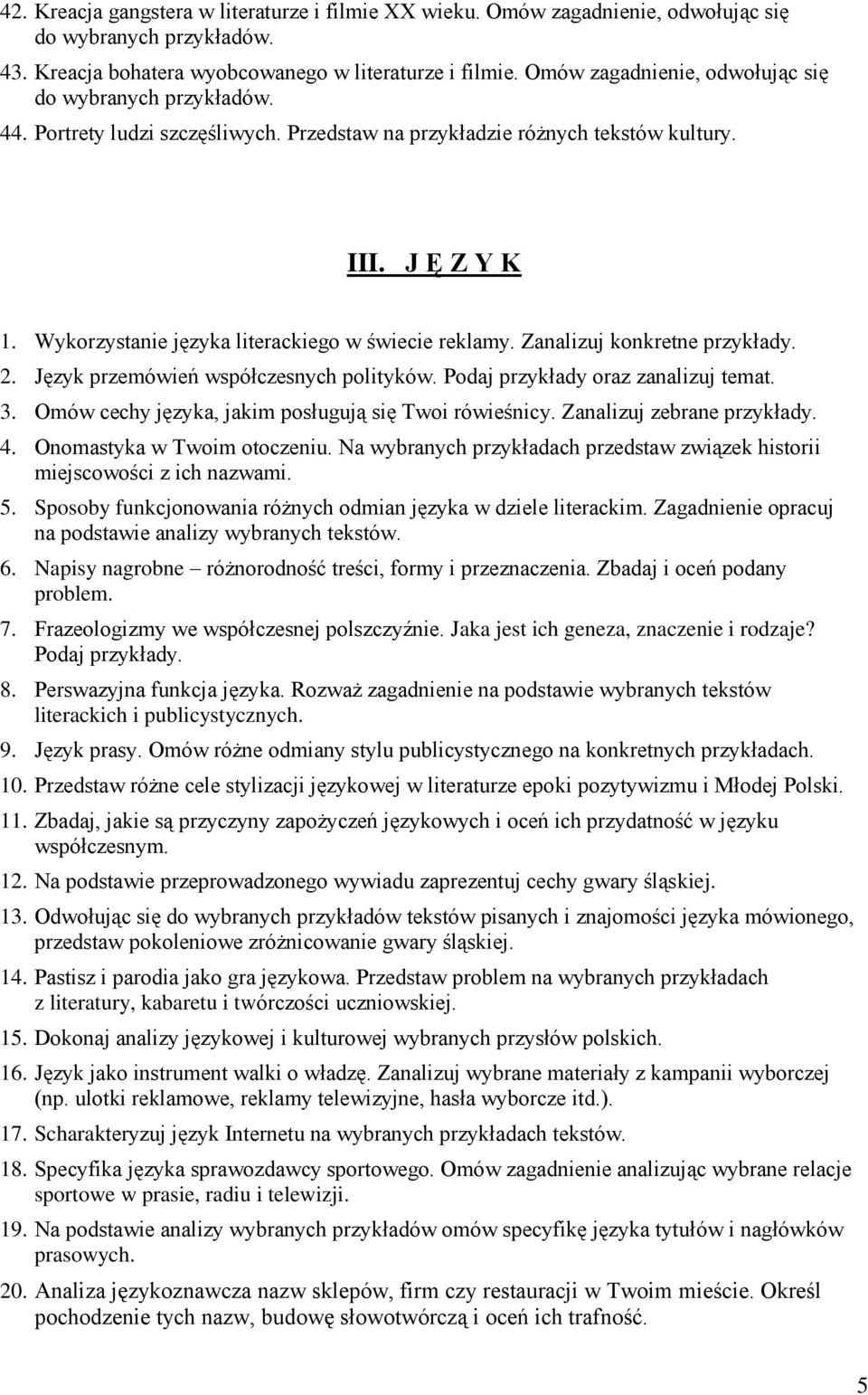 42. Kreacja gangstera w literaturze i filmie XX wieku. Omów zagadnienie, odwołując się do wybranych przykładów.
43. Kreacja bohatera wyobcowanego w literaturze i filmie. Omów zagadnienie, odwołując się do wybranych przykładów.
44. Portrety ludzi szczęśliwych. Przedstaw na przykładzie różnych tekstów kultury.

III. J Ę Z Y K

1. Wykorzystanie języka literackiego w świecie reklamy. Zanalizuj konkretne przykłady.
2. Język przemówień współczesnych polityków. Podaj przykłady oraz zanalizuj temat.
3. Omów cechy języka, jakim posługują się Twoi rówieśnicy. Zanalizuj zebrane przykłady.
4. Onomastyka w Twoim otoczeniu. Na wybranych przykładach przedstaw związek historii miejscowości z ich nazwami.
5. Sposoby funkcjonowania różnych odmian języka w dziele literackim. Zagadnienie opracuj na podstawie analizy wybranych tekstów.
6. Napisy nagrobne – różnorodność treści, formy i przeznaczenia. Zbadaj i oceń podany problem.
7. Frazeologizmy we współczesnej polszczyźnie. Jaka jest ich geneza, znaczenie i rodzaje? Podaj przykłady.
8. Perswazyjna funkcja języka. Rozważ zagadnienie na podstawie wybranych tekstów literackich i publicystycznych.
9. Język prasy. Omów różne odmiany stylu publicystycznego na konkretnych przykładach.
10. Przedstaw różne cele stylizacji językowej w literaturze epoki pozytywizmu i Młodej Polski.
11. Zbadaj, jakie są przyczyny zapożyczeń językowych i oceń ich przydatność w języku współczesnym.
12. Na podstawie przeprowadzonego wywiadu zaprezentuj cechy gwary śląskiej.
13. Odwołując się do wybranych przykładów tekstów pisanych i znajomości języka mówionego, przedstaw pokoleniowe zróżnicowanie gwary śląskiej.
14. Pastisz i parodia jako gra językowa. Przedstaw problem na wybranych przykładach z literatury, kabaretu i twórczości uczniowskiej.
15. Dokonaj analizy językowej i kulturowej wybranych przysłów polskich.
16. Język jako instrument walki o władzę. Zanalizuj wybrane materiały z kampanii wyborczej (np. ulotki reklamowe, reklamy telewizyjne, hasła wyborcze itd.).
17. Scharakteryzuj język Internetu na wybranych przykładach tekstów.
18. Specyfika języka sprawozdawcy sportowego. Omów zagadnienie analizując wybrane relacje sportowe w prasie, radiu i telewizji.
19. Na podstawie analizy wybranych przykładów omów specyfikę języka tytułów i nagłówków prasowych.
20. Analiza językoznawcza nazw sklepów, firm czy restauracji w Twoim mieście. Określ pochodzenie tych nazw, budowę słowotwórczą i oceń ich trafność.

5